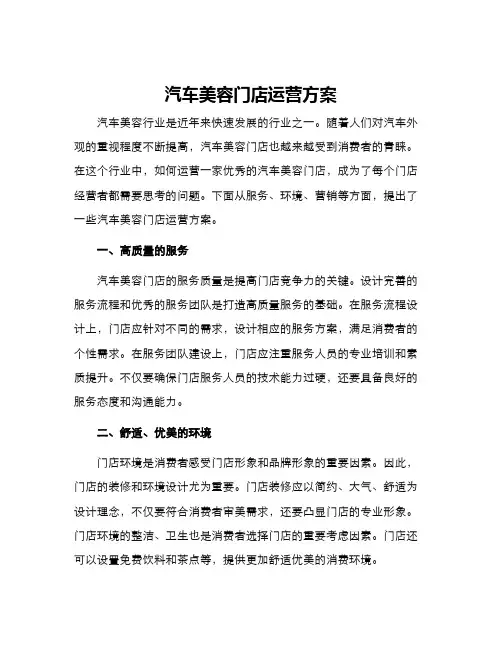 汽车美容门店运营方案

汽车美容行业是近年来快速发展的行业之一。随着人们对汽车外观的重视程度不断提高，汽车美容门店也越来越受到消费者的青睐。在这个行业中，如何运营一家优秀的汽车美容门店，成为了每个门店经营者都需要思考的问题。下面从服务、环境、营销等方面，提出了一些汽车美容门店运营方案。

一、高质量的服务

汽车美容门店的服务质量是提高门店竞争力的关键。设计完善的服务流程和优秀的服务团队是打造高质量服务的基础。在服务流程设计上，门店应针对不同的需求，设计相应的服务方案，满足消费者的个性需求。在服务团队建设上，门店应注重服务人员的专业培训和素质提升。不仅要确保门店服务人员的技术能力过硬，还要具备良好的服务态度和沟通能力。

二、舒适、优美的环境

门店环境是消费者感受门店形象和品牌形象的重要因素。因此，门店的装修和环境设计尤为重要。门店装修应以简约、大气、舒适为设计理念，不仅要符合消费者审美需求，还要凸显门店的专业形象。门店环境的整洁、卫生也是消费者选择门店的重要考虑因素。门店还可以设置免费饮料和茶点等，提供更加舒适优美的消费环境。